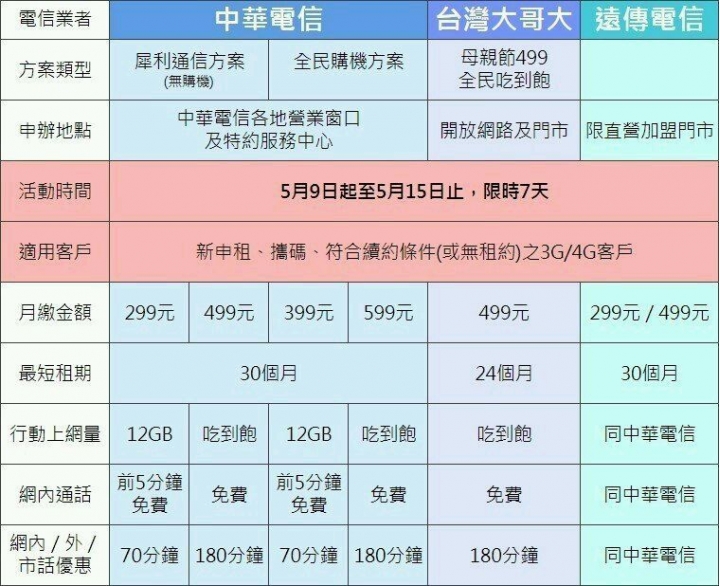 | 電信業者 | 中華電信 | | | | 台灣大哥大 | 遠傳電信 |
|---|---|---|---|---|---|---|
| 方案類型 | 犀利通信方案 (無購機) | | 全民購機方案 | | 母親節499 全民吃到飽 | |
| 申辦地點 | 中華電信各地營業窗口 及特約服務中心 | | | | 開放網路及門市 | 限直營加盟門市 |
| 活動時間 | 5月9日起至5月15日止，限時7天 | | | | | |
| 適用客戶 | 新申租、攜碼、符合續約條件(或無租約)之3G/4G客戶 | | | | | |
| 月繳金額 | 299元 | 499元 | 399元 | 599元 | 499元 | 299元 / 499元 |
| 最短租期 | 30個月 | | | | 24個月 | 30個月 |
| 行動上網量 | 12GB | 吃到飽 | 12GB | 吃到飽 | 吃到飽 | 同中華電信 |
| 網內通話 | 前5分鐘 免費 | 免費 | 前5分鐘 免費 | 免費 | 免費 | 同中華電信 |
| 網內 / 外 / 市話優惠 | 70分鐘 | 180分鐘 | 70分鐘 | 180分鐘 | 180分鐘 | 同中華電信 |